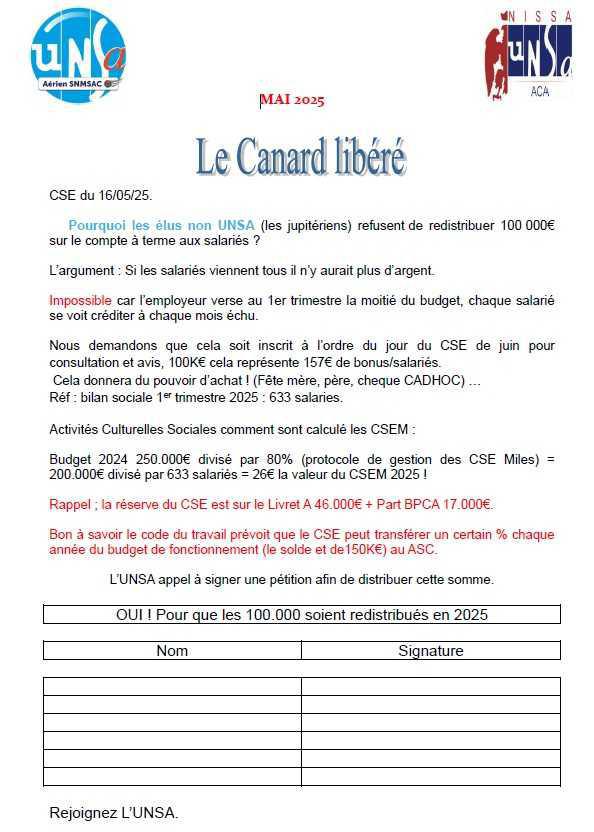 UNSa
Aérien SNMSAC

NISSA
UNSa
ACA

MAI 2025

Le Canard libéré

CSE du 16/05/25.

Pourquoi les élus non UNSA (les jupitériens) refusent de redistribuer 100 000€ sur le compte à terme aux salariés ?

L'argument : Si les salariés viennent tous il n'y aurait plus d'argent.

Impossible car l'employeur verse au 1er trimestre la moitié du budget, chaque salarié se voit créditer à chaque mois échu.

Nous demandons que cela soit inscrit à l'ordre du jour du CSE de juin pour consultation et avis, 100K€ cela représente 157€ de bonus/salariés.
Cela donnera du pouvoir d'achat ! (Fête mère, père, cheque CADHOC) …
Réf : bilan sociale 1$^{er}$ trimestre 2025 : 633 salaries.

Activités Culturelles Sociales comment sont calculé les CSEM :

Budget 2024 250.000€ divisé par 80% (protocole de gestion des CSE Miles) = 200.000€ divisé par 633 salariés = 26€ la valeur du CSEM 2025 !

Rappel ; la réserve du CSE est sur le Livret A 46.000€ + Part BPCA 17.000€.

Bon à savoir le code du travail prévoit que le CSE peut transférer un certain % chaque année du budget de fonctionnement (le solde et de150K€) au ASC.

L'UNSA appel à signer une pétition afin de distribuer cette somme.

OUI ! Pour que les 100.000 soient redistribués en 2025

| Nom | Signature |
|---|---|
| | |
| | |
| | |
| | |
| | |
| | |

Rejoignez L'UNSA.